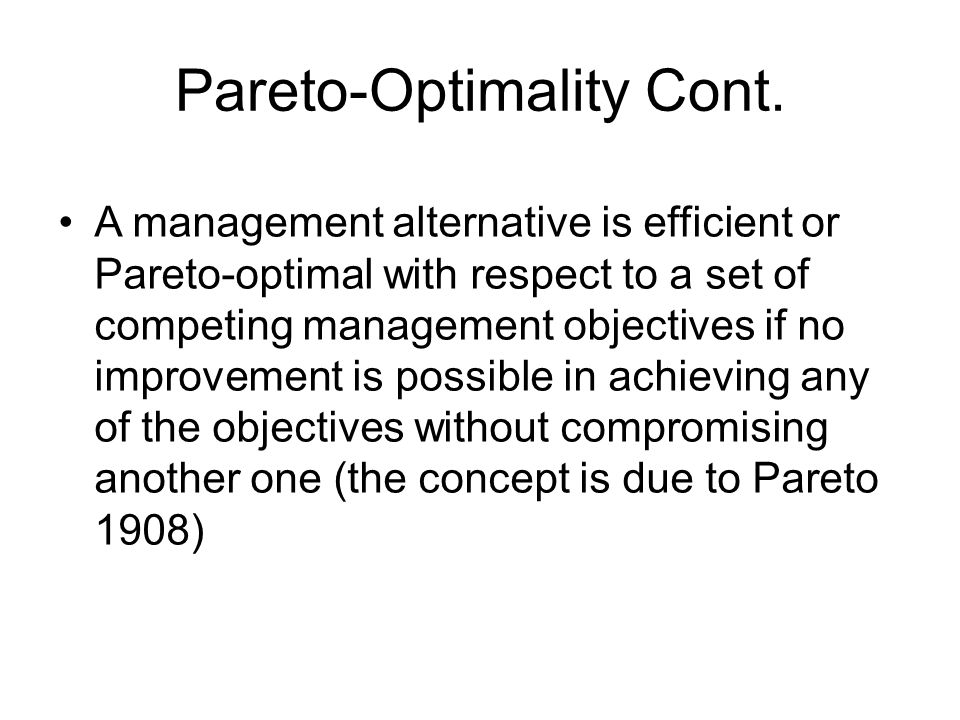 Pareto-Optimality Cont.

• A management alternative is efficient or Pareto-optimal with respect to a set of competing management objectives if no improvement is possible in achieving any of the objectives without compromising another one (the concept is due to Pareto 1908)